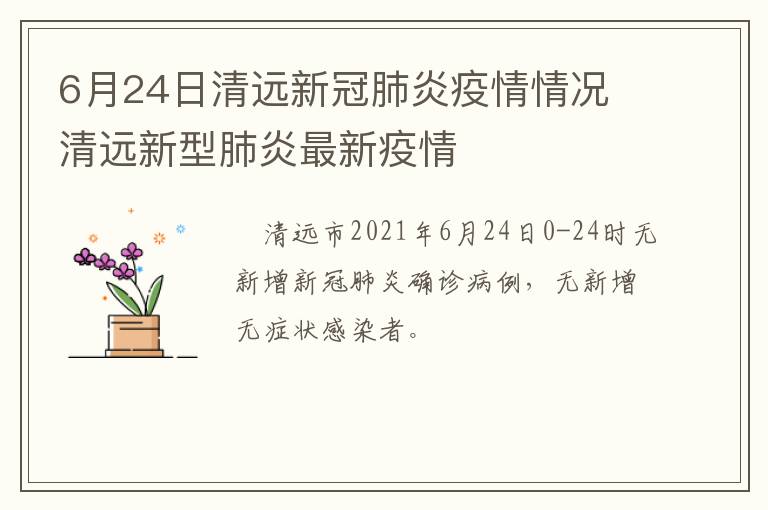 6月24日清远新冠肺炎疫情情况
清远新型肺炎最新疫情

清远市2021年6月24日0-24时无新增新冠肺炎确诊病例，无新增无症状感染者。